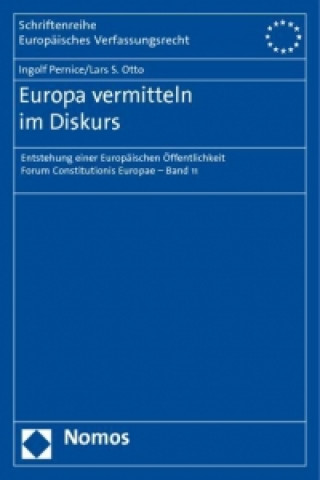 Schriftenreihe
Europäisches Verfassungsrecht

Ingolf Pernice/Lars S. Otto

Europa vermitteln
im Diskurs

Entstehung einer Europäischen Öffentlichkeit
Forum Constitutionis Europae – Band 11

Nomos